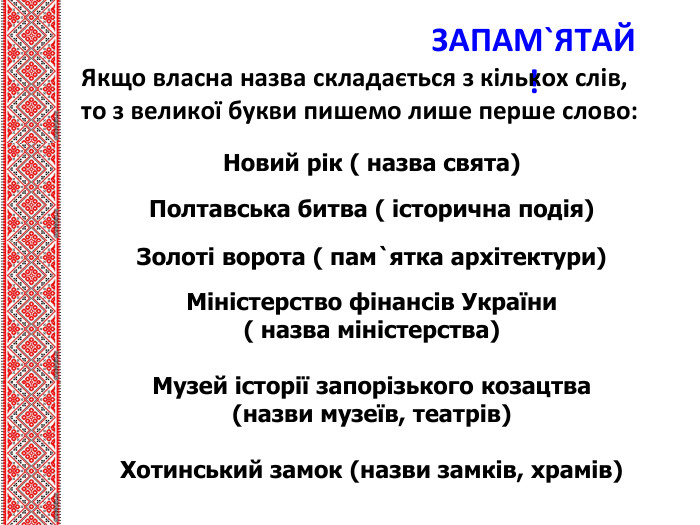 ЗАПАМ`ЯТАЙ!

Якщо власна назва складається з кількох слів, то з великої букви пишемо лише перше слово:

Новий рік ( назва свята)

Полтавська битва ( історична подія)

Золоті ворота ( пам`ятка архітектури)

Міністерство фінансів України ( назва міністерства)

Музей історії запорізького козацтва (назви музеїв, театрів)

Хотинський замок (назви замків, храмів)